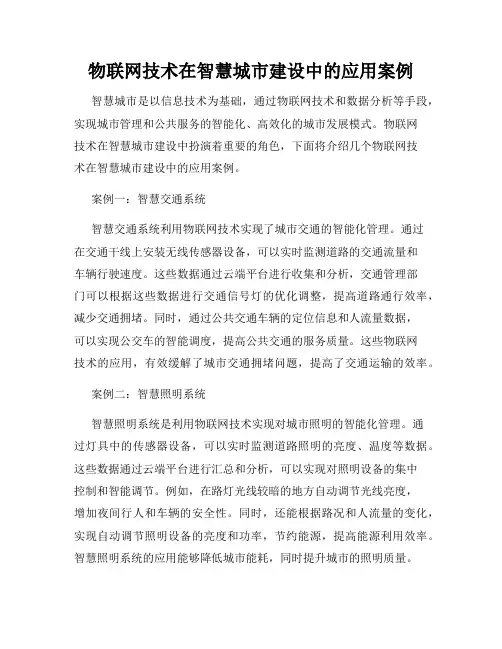 物联网技术在智慧城市建设中的应用案例

智慧城市是以信息技术为基础，通过物联网技术和数据分析等手段，实现城市管理和公共服务的智能化、高效化的城市发展模式。物联网技术在智慧城市建设中扮演着重要的角色，下面将介绍几个物联网技术在智慧城市建设中的应用案例。

案例一：智慧交通系统

智慧交通系统利用物联网技术实现了城市交通的智能化管理。通过在交通干线上安装无线传感器设备，可以实时监测道路的交通流量和车辆行驶速度。这些数据通过云端平台进行收集和分析，交通管理部门可以根据这些数据进行交通信号灯的优化调整，提高道路通行效率，减少交通拥堵。同时，通过公共交通车辆的定位信息和人流量数据，可以实现公交车的智能调度，提高公共交通的服务质量。这些物联网技术的应用，有效缓解了城市交通拥堵问题，提高了交通运输的效率。

案例二：智慧照明系统

智慧照明系统是利用物联网技术实现对城市照明的智能化管理。通过灯具中的传感器设备，可以实时监测道路照明的亮度、温度等数据。这些数据通过云端平台进行汇总和分析，可以实现对照明设备的集中控制和智能调节。例如，在路灯光线较暗的地方自动调节光线亮度，增加夜间行人和车辆的安全性。同时，还能根据路况和人流量的变化，实现自动调节照明设备的亮度和功率，节约能源，提高能源利用效率。智慧照明系统的应用能够降低城市能耗，同时提升城市的照明质量。